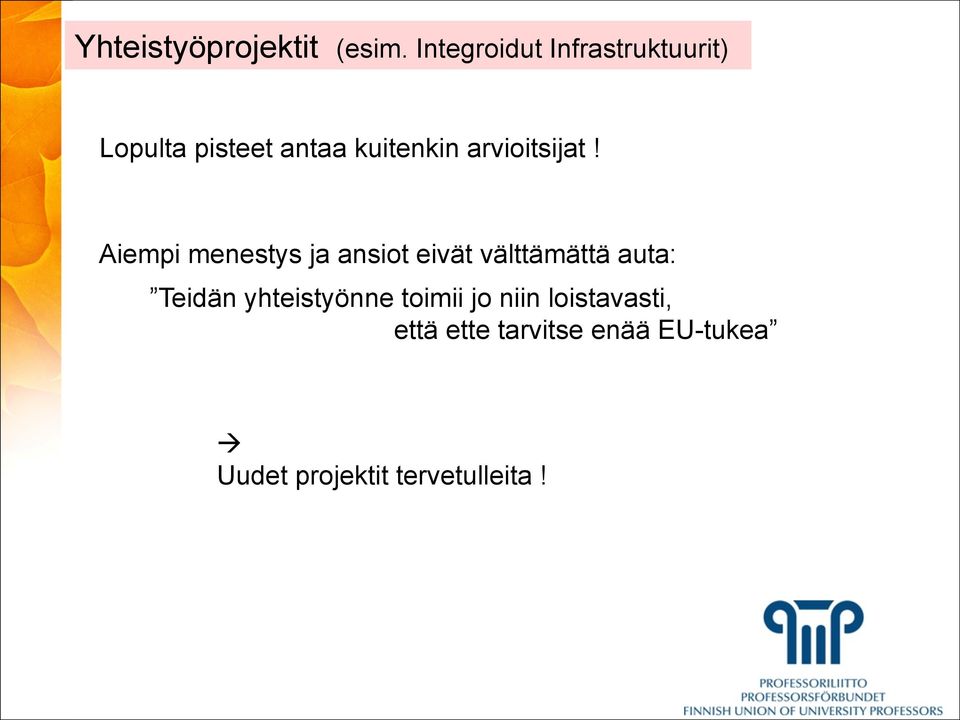 Yhteistyöprojektit (esim. Integroidut Infrastruktuurit)

Lopulta pisteet antaa kuitenkin arvioitsijat !

Aiempi menestys ja ansiot eivät välttämättä auta:

”Teidän yhteistyönne toimii jo niin loistavasti, että ette tarvitse enää EU-tukea”

→
Uudet projektit tervetulleita !

PROFESSORILIITTO
PROFESSORSFÖRBUNDET
FINNISH UNION OF UNIVERSITY PROFESSORS